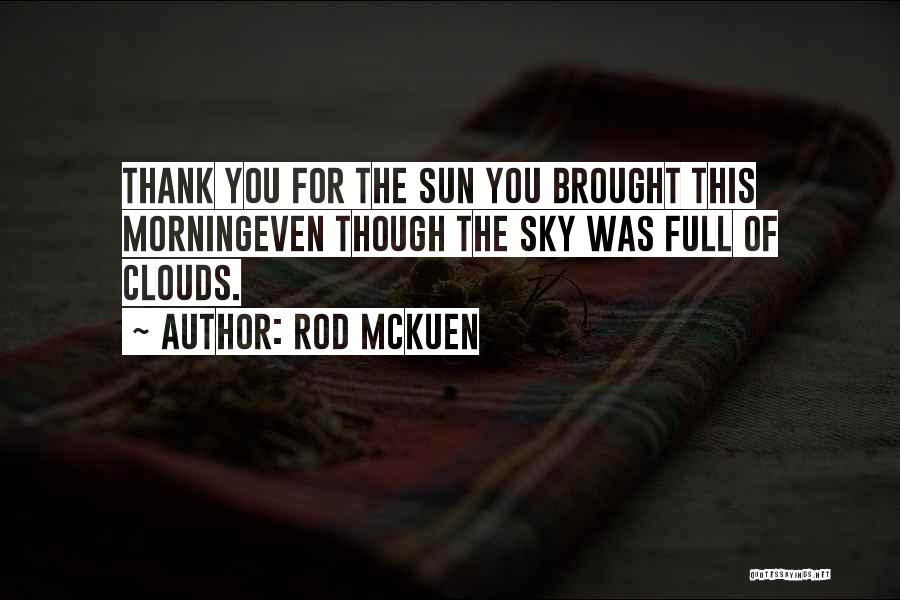 THANK YOU FOR THE SUN YOU BROUGHT THIS MORNINGEVEN THOUGH THE SKY WAS FULL OF CLOUDS.

~ AUTHOR: ROD MCKUEN

QUOTESSAYINGS.NET